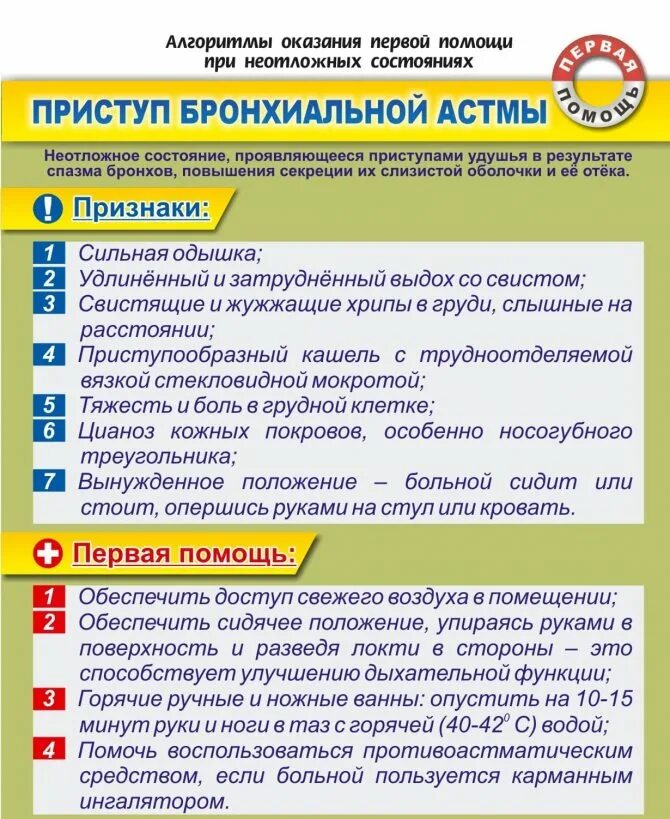 Алгоритмы оказания первой помощи при неотложных состояниях

ПЕРВАЯ ПОМОЩЬ

ПРИСТУП БРОНХИАЛЬНОЙ АСТМЫ

Неотложное состояние, проявляющееся приступами удушья в результате спазма бронхов, повышения секреции их слизистой оболочки и её отёка.

! Признаки:

1 Сильная одышка;
2 Удлинённый и затруднённый выдох со свистом;
3 Свистящие и жужжащие хрипы в груди, слышные на расстоянии;
4 Приступообразный кашель с трудноотделяемой вязкой стекловидной мокротой;
5 Тяжесть и боль в грудной клетке;
6 Цианоз кожных покровов, особенно носогубного треугольника;
7 Вынужденное положение – больной сидит или стоит, опершись руками на стул или кровать.

Первая помощь:

1 Обеспечить доступ свежего воздуха в помещении;
2 Обеспечить сидячее положение, упираясь руками в поверхность и разведя локти в стороны – это способствует улучшению дыхательной функции;
3 Горячие ручные и ножные ванны: опустить на 10-15 минут руки и ноги в таз с горячей (40-42$^0$ С) водой;
4 Помочь воспользоваться противоастматическим средством, если больной пользуется карманным ингалятором.